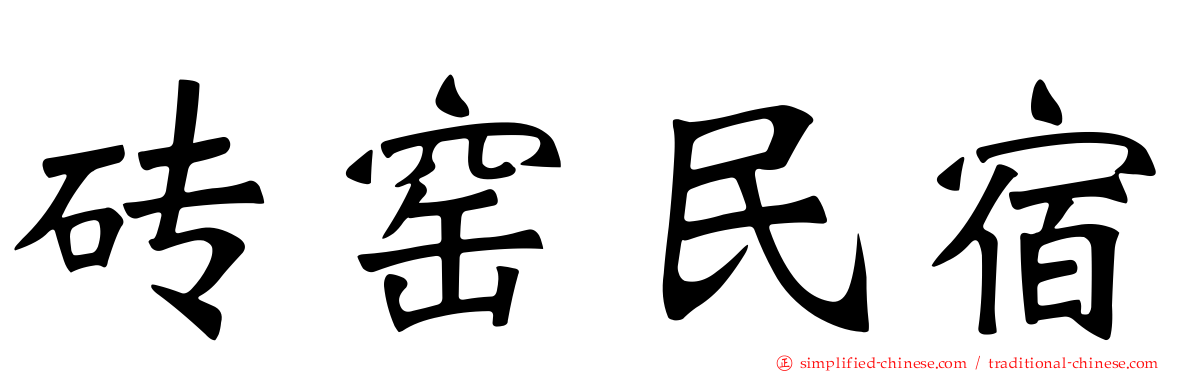 砖窑民宿

simplified-chinese.com / traditional-chinese.com